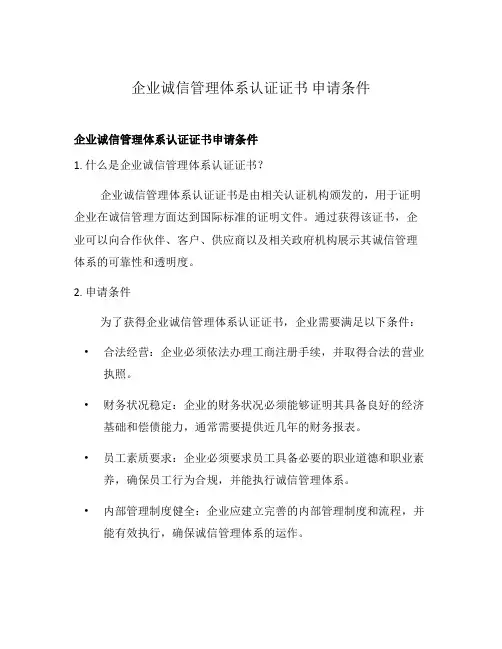 企业诚信管理体系认证证书 申请条件

企业诚信管理体系认证证书申请条件

1. 什么是企业诚信管理体系认证证书?

企业诚信管理体系认证证书是由相关认证机构颁发的，用于证明企业在诚信管理方面达到国际标准的证明文件。通过获得该证书，企业可以向合作伙伴、客户、供应商以及相关政府机构展示其诚信管理体系的可靠性和透明度。

2. 申请条件

为了获得企业诚信管理体系认证证书，企业需要满足以下条件:

• 合法经营：企业必须依法办理工商注册手续，并取得合法的营业执照。

• 财务状况稳定：企业的财务状况必须能够证明其具备良好的经济基础和偿债能力，通常需要提供近几年的财务报表。

• 员工素质要求：企业必须要求员工具备必要的职业道德和职业素养，确保员工行为合规，并能执行诚信管理体系。

• 内部管理制度健全：企业应建立完善的内部管理制度和流程，并能有效执行，确保诚信管理体系的运作。